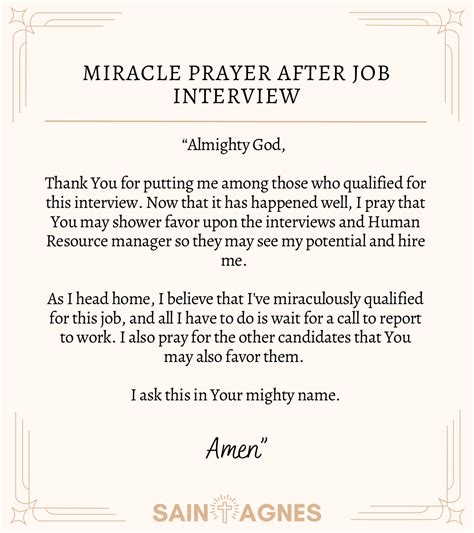 MIRACLE PRAYER AFTER JOB INTERVIEW

“Almighty God,

Thank You for putting me among those who qualified for this interview. Now that it has happened well, I pray that You may shower favor upon the interviews and Human Resource manager so they may see my potential and hire me.

As I head home, I believe that I've miraculously qualified for this job, and all I have to do is wait for a call to report to work. I also pray for the other candidates that You may also favor them.

I ask this in Your mighty name.

Amen”

SAINT AGNES